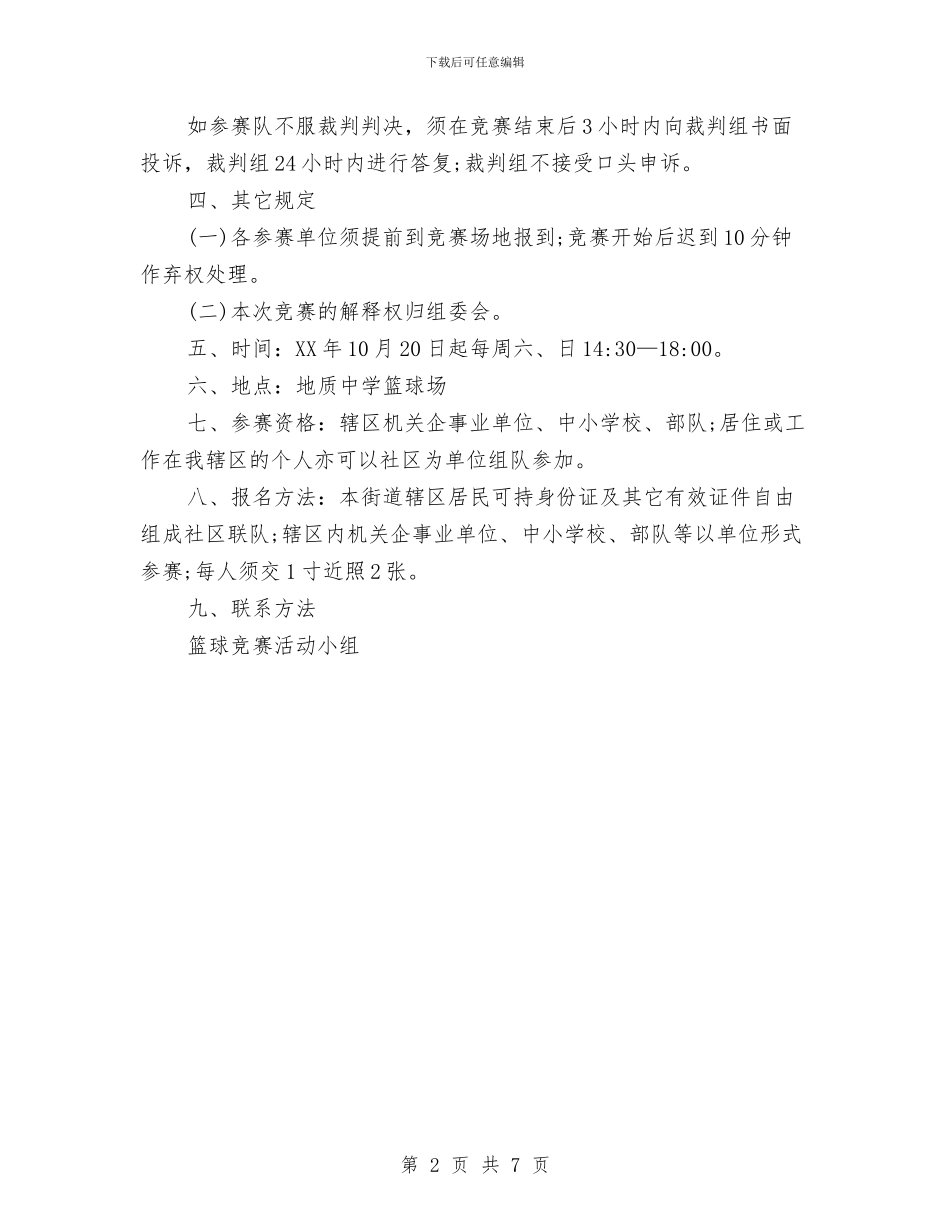 下载后可任意编辑

如参赛队不服裁判判决，须在竞赛结束后3小时内向裁判组书面投诉，裁判组24小时内进行答复;裁判组不接受口头申诉。

四、其它规定

(一)各参赛单位须提前到竞赛场地报到;竞赛开始后迟到10分钟作弃权处理。

(二)本次竞赛的解释权归组委会。

五、时间：XX年10月20日起每周六、日14:30—18:00。

六、地点：地质中学篮球场

七、参赛资格：辖区机关企事业单位、中小学校、部队;居住或工作在我辖区的个人亦可以社区为单位组队参加。

八、报名方法：本街道辖区居民可持身份证及其它有效证件自由组成社区联队;辖区内机关企事业单位、中小学校、部队等以单位形式参赛;每人须交1寸近照2张。

九、联系方法

篮球竞赛活动小组

第 2 页 共 7 页